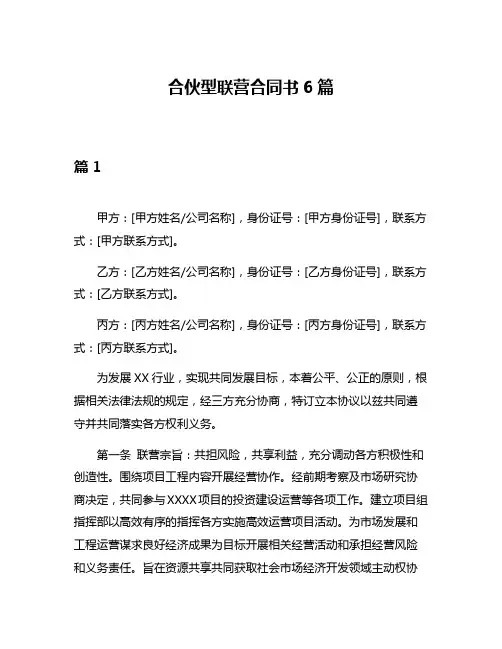 合伙型联营合同书 6 篇

篇 1

甲方：[甲方姓名/公司名称]，身份证号：[甲方身份证号]，联系方式：[甲方联系方式]。

乙方：[乙方姓名/公司名称]，身份证号：[乙方身份证号]，联系方式：[乙方联系方式]。

丙方：[丙方姓名/公司名称]，身份证号：[丙方身份证号]，联系方式：[丙方联系方式]。

为发展 XX 行业，实现共同发展目标，本着公平、公正的原则，根据相关法律法规的规定，经三方充分协商，特订立本协议以兹共同遵守并共同落实各方权利义务。

第一条 联营宗旨：共担风险，共享利益，充分调动各方积极性和创造性。围绕项目工程内容开展经营协作。经前期考察及市场研究协商决定，共同参与 XXXX 项目的投资建设运营等各项工作。建立项目组指挥部以高效有序的指挥各方实施高效运营项目活动。为市场发展和工程运营谋求良好经济成果为目标开展相关经营活动和承担经营风险和义务责任。旨在资源共享共同获取社会市场经济开发领域主动权协